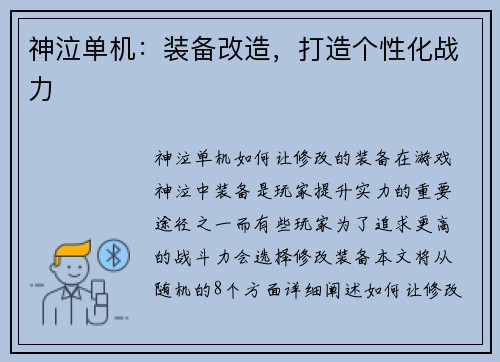 神泣单机：装备改造，打造个性化战力

神泣单机如何让修改的装备在游戏神泣中装备是玩家提升实力的重要途径之一而有些玩家为了追求更高的战斗力会选择修改装备本文将从随机的8个方面详细阐述如何让修改